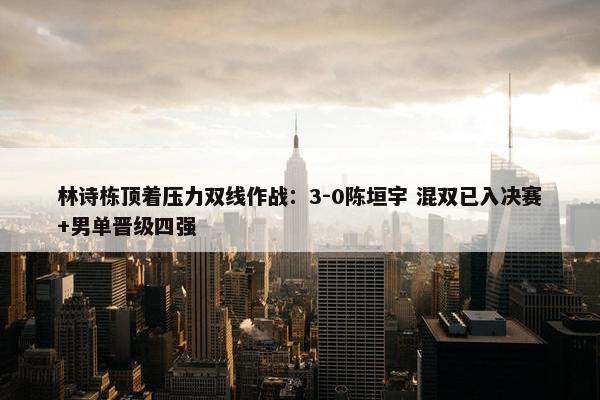 林诗栋顶着压力双线作战：3-0陈垣宇 混双已入决赛+男单晋级四强